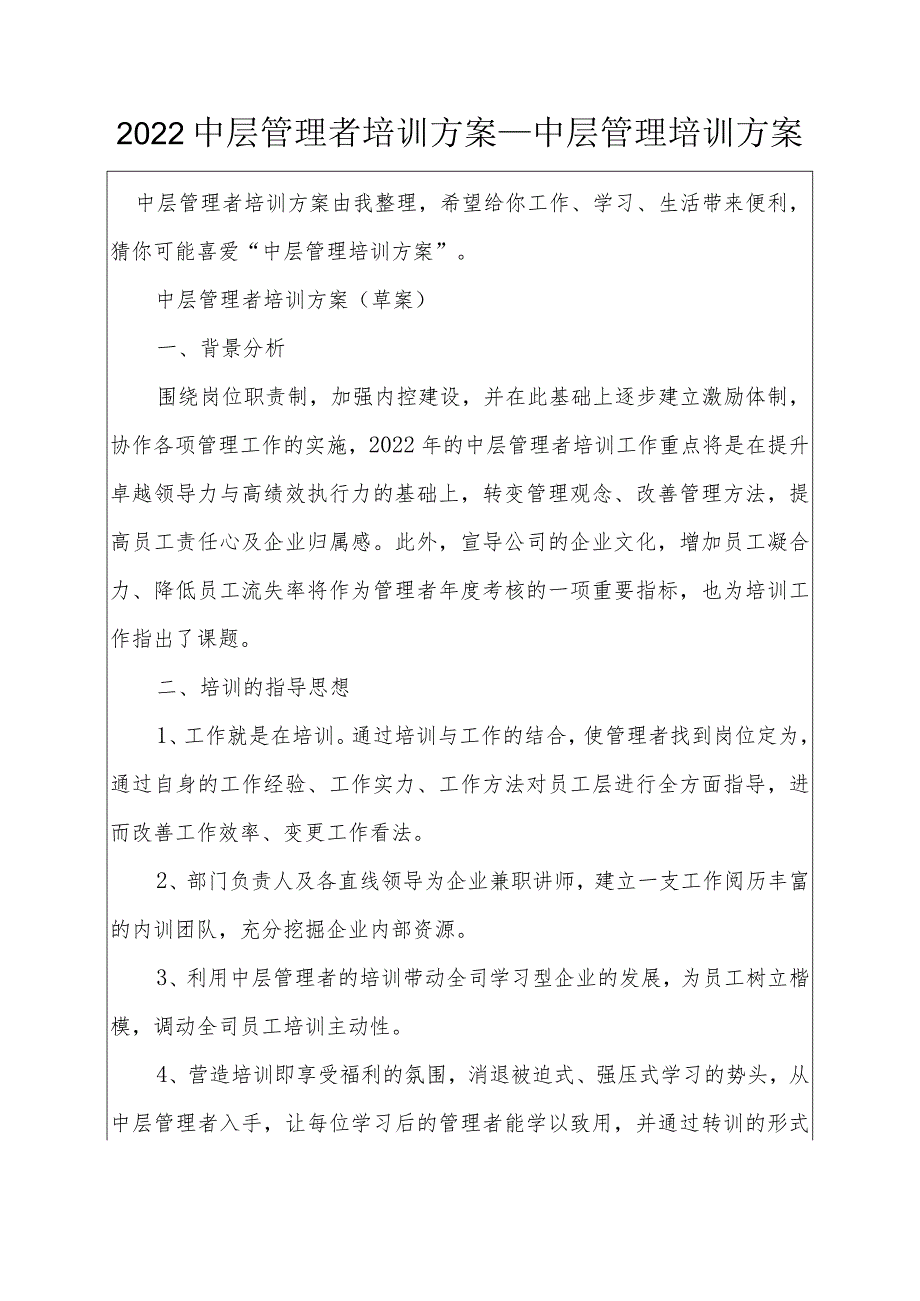 2022中层管理者培训方案—中层管理培训方案

中层管理者培训方案由我整理，希望给你工作、学习、生活带来便利，猜你可能喜爱“中层管理培训方案”。

中层管理者培训方案（草案）

一、背景分析

围绕岗位职责制，加强内控建设，并在此基础上逐步建立激励体制，协作各项管理工作的实施，2022年的中层管理者培训工作重点将是在提升卓越领导力与高绩效执行力的基础上，转变管理观念、改善管理方法，提高员工责任心及企业归属感。此外，宣导公司的企业文化，增加员工凝合力、降低员工流失率将作为管理者年度考核的一项重要指标，也为培训工作指出了课题。

二、培训的指导思想

1、工作就是在培训。通过培训与工作的结合，使管理者找到岗位定为，通过自身的工作经验、工作实力、工作方法对员工层进行全方面指导，进而改善工作效率、变更工作看法。

2、部门负责人及各直线领导为企业兼职讲师，建立一支工作阅历丰富的内训团队，充分挖掘企业内部资源。

3、利用中层管理者的培训带动全司学习型企业的发展，为员工树立楷模，调动全司员工培训主动性。

4、营造培训即享受福利的氛围，消退被迫式、强压式学习的势头，从中层管理者入手，让每位学习后的管理者能学以致用，并通过转训的形式